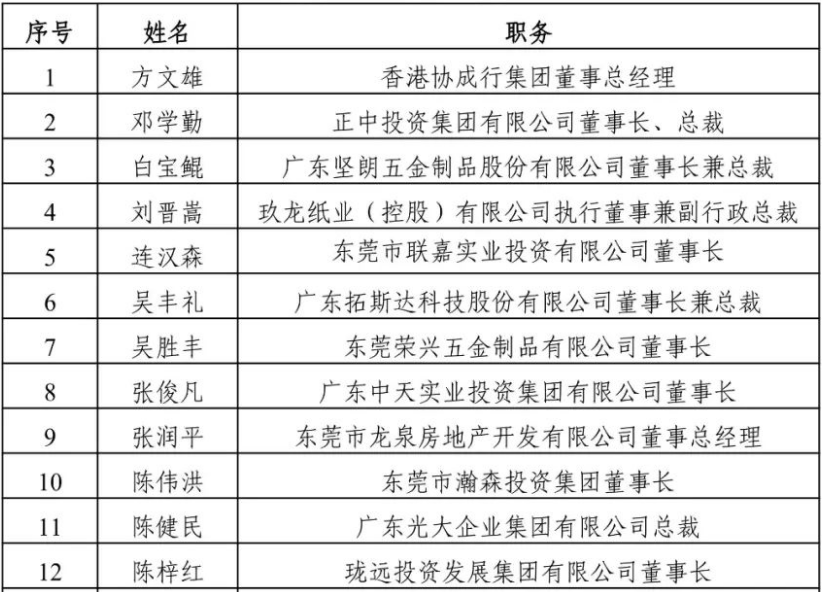 | 序号 | 姓名 | 职务 |
|---|---|---|
| 1 | 方文雄 | 香港协成行集团董事总经理 |
| 2 | 邓学勤 | 正中投资集团有限公司董事长、总裁 |
| 3 | 白宝鲲 | 广东坚朗五金制品股份有限公司董事长兼总裁 |
| 4 | 刘晋嵩 | 玖龙纸业（控股）有限公司执行董事兼副行政总裁 |
| 5 | 连汉森 | 东莞市联嘉实业投资有限公司董事长 |
| 6 | 吴丰礼 | 广东拓斯达科技股份有限公司董事长兼总裁 |
| 7 | 吴胜丰 | 东莞荣兴五金制品有限公司董事长 |
| 8 | 张俊凡 | 广东中天实业投资集团有限公司董事长 |
| 9 | 张润平 | 东莞市龙泉房地产开发有限公司董事总经理 |
| 10 | 陈伟洪 | 东莞市瀚森投资集团董事长 |
| 11 | 陈健民 | 广东光大企业集团有限公司总裁 |
| 12 | 陈梓红 | 珑远投资发展集团有限公司董事长 |